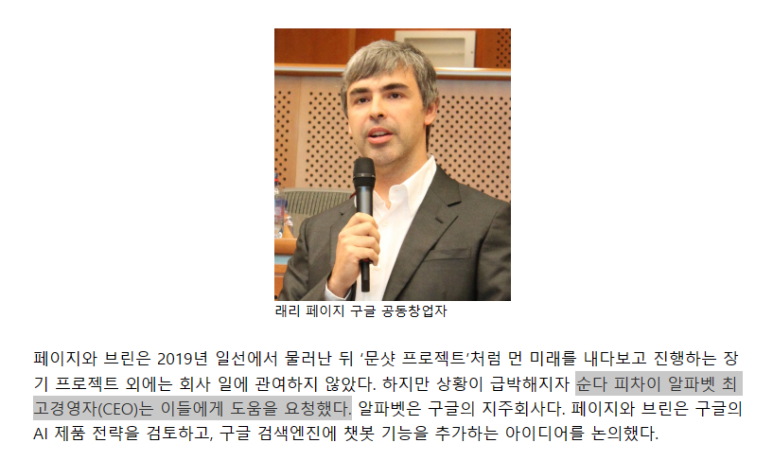 래리 페이지 구글 공동창업자

페이지와 브린은 2019년 일선에서 물러난 뒤 '문샷 프로젝트'처럼 먼 미래를 내다보고 진행하는 장기 프로젝트 외에는 회사 일에 관여하지 않았다. 하지만 상황이 급박해지자 순다 피차이 알파벳 최고경영자(CEO)는 이들에게 도움을 요청했다. 알파벳은 구글의 지주회사다. 페이지와 브린은 구글의 AI 제품 전략을 검토하고, 구글 검색엔진에 챗봇 기능을 추가하는 아이디어를 논의했다.